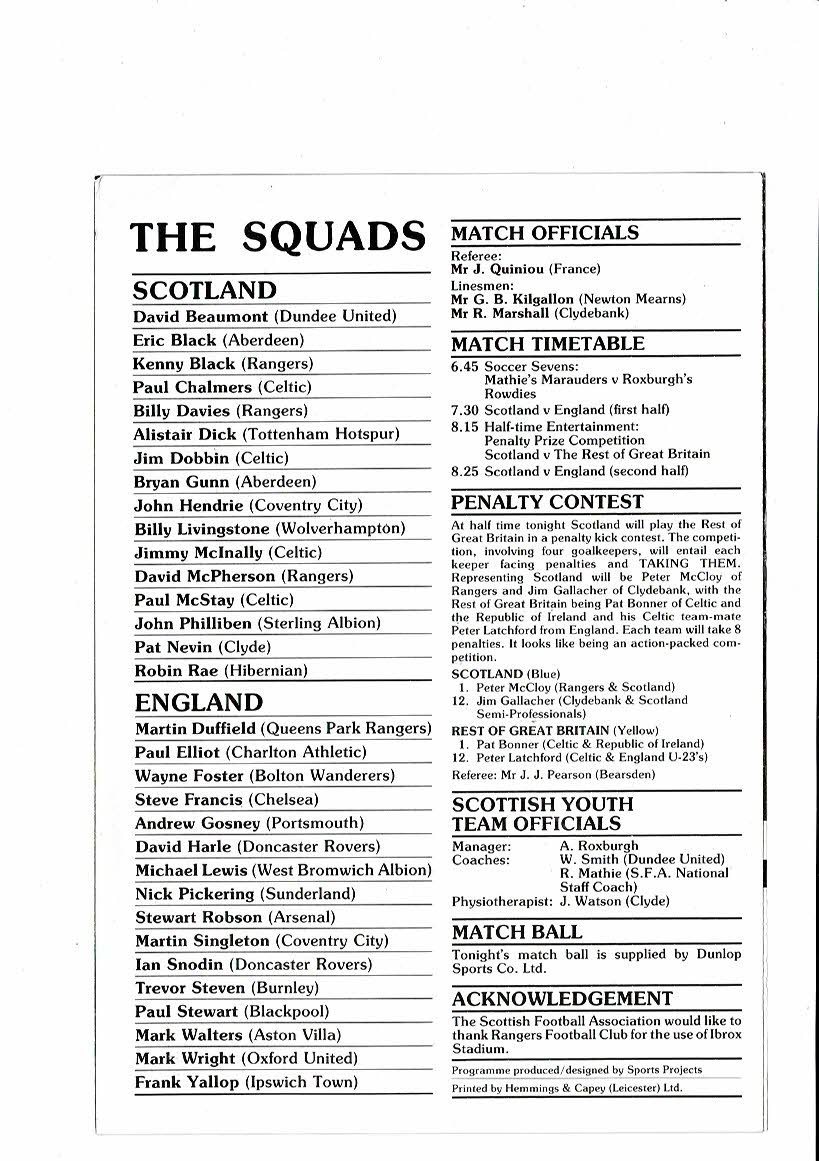 THE SQUADS

SCOTLAND
David Beaumont (Dundee United)
Eric Black (Aberdeen)
Kenny Black (Rangers)
Paul Chalmers (Celtic)
Billy Davies (Rangers)
Alistair Dick (Tottenham Hotspur)
Jim Dobbin (Celtic)
Bryan Gunn (Aberdeen)
John Hendrie (Coventry City)
Billy Livingstone (Wolverhampton)
Jimmy McInally (Celtic)
David McPherson (Rangers)
Paul McStay (Celtic)
John Philliben (Sterling Albion)
Pat Nevin (Clyde)
Robin Rae (Hibernian)

ENGLAND
Martin Duffield (Queens Park Rangers)
Paul Elliot (Charlton Athletic)
Wayne Foster (Bolton Wanderers)
Steve Francis (Chelsea)
Andrew Gosney (Portsmouth)
David Harle (Doncaster Rovers)
Michael Lewis (West Bromwich Albion)
Nick Pickering (Sunderland)
Stewart Robson (Arsenal)
Martin Singleton (Coventry City)
Ian Snodin (Doncaster Rovers)
Trevor Steven (Burnley)
Paul Stewart (Blackpool)
Mark Walters (Aston Villa)
Mark Wright (Oxford United)
Frank Yallop (Ipswich Town)

MATCH OFFICIALS
Referee:
Mr J. Quiniou (France)
Linesmen:
Mr G. B. Kilgallon (Newton Mearns)
Mr R. Marshall (Clydebank)

MATCH TIMETABLE
6.45 Soccer Sevens: Mathie's Marauders v Roxburgh's Rowdies
7.30 Scotland v England (first half)
8.15 Half-time Entertainment: Penalty Prize Competition Scotland v The Rest of Great Britain
8.25 Scotland v England (second half)

PENALTY CONTEST
At half time tonight Scotland will play the Rest of Great Britain in a penalty kick contest. The competition, involving four goalkeepers, will entail each keeper facing penalties and TAKING THEM. Representing Scotland will be Peter McCloy of Rangers and Jim Gallacher of Clydebank, with the Rest of Great Britain being Pat Bonner of Celtic and the Republic of Ireland and his Celtic team-mate Peter Latchford from England. Each team will take 8 penalties. It looks like being an action-packed competition.
SCOTLAND (Blue)
1. Peter McCloy (Rangers & Scotland)
12. Jim Gallacher (Clydebank & Scotland Semi-Professionals)
REST OF GREAT BRITAIN (Yellow)
1. Pat Bonner (Celtic & Republic of Ireland)
12. Peter Latchford (Celtic & England U-23's)
Referee: Mr J. J. Pearson (Bearsden)

SCOTTISH YOUTH TEAM OFFICIALS
Manager: A. Roxburgh
Coaches: W. Smith (Dundee United)
R. Mathie (S.F.A. National Staff Coach)
Physiotherapist: J. Watson (Clyde)

MATCH BALL
Tonight's match ball is supplied by Dunlop Sports Co. Ltd.

ACKNOWLEDGEMENT
The Scottish Football Association would like to thank Rangers Football Club for the use of Ibrox Stadium.

Programme produced/designed by Sports Projects
Printed by Hemmings & Capey (Leicester) Ltd.